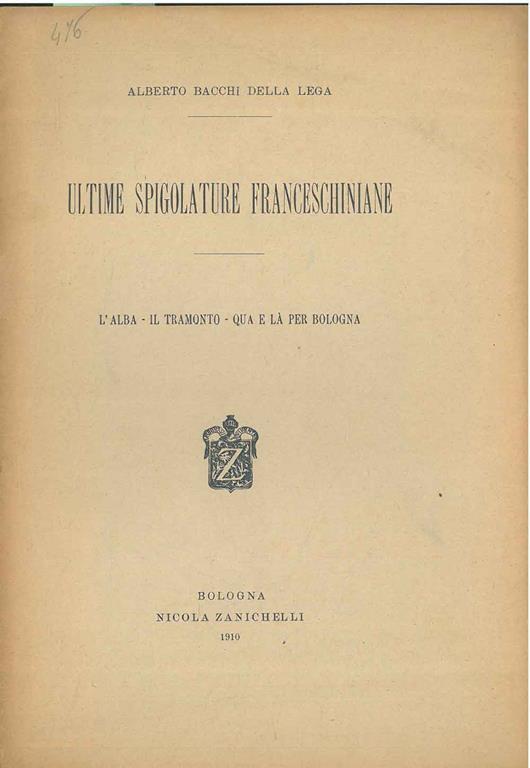 476

ALBERTO BACCHI DELLA LEGA

ULTIME SPIGOLATURE FRANCESCHINIANE

L'ALBA - IL TRAMONTO - QUA E LÀ PER BOLOGNA

Z

BOLOGNA
NICOLA ZANICHELLI
1910